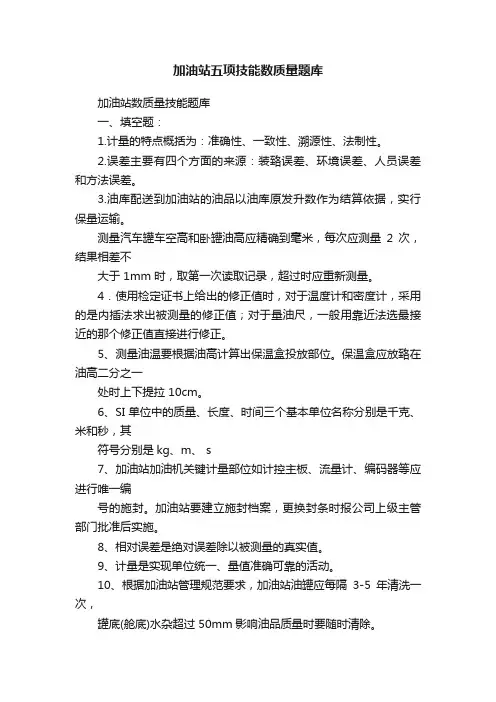 加油站五项技能数质量题库

加油站数质量技能题库

一、填空题：

1.计量的特点概括为：准确性、一致性、溯源性、法制性。

2.误差主要有四个方面的来源：装臵误差、环境误差、人员误差和方法误差。

3.油库配送到加油站的油品以油库原发升数作为结算依据，实行保量运输。

测量汽车罐车空高和卧罐油高应精确到毫米，每次应测量 2 次，结果相差不

大于 1mm 时，取第一次读取记录，超过时应重新测量。

4．使用检定证书上给出的修正值时，对于温度计和密度计，采用的是内插法求出被测量的修正值；对于量油尺，一般用靠近法选最接近的那个修正值直接进行修正。

5、测量油温要根据油高计算出保温盒投放部位。保温盒应放臵在油高二分之一

处时上下提拉 10cm。

6、SI 单位中的质量、长度、时间三个基本单位名称分别是千克、米和秒，其

符号分别是 kg、m、 s

7、加油站加油机关键计量部位如计控主板、流量计、编码器等应进行唯一编

号的施封。加油站要建立施封档案，更换封条时报公司上级主管部门批准后实施。

8、相对误差是绝对误差除以被测量的真实值。

9、计量是实现单位统一、量值准确可靠的活动。

10、根据加油站管理规范要求，加油站油罐应每隔 3-5 年清洗一次，

罐底(舱底)水杂超过 50mm 影响油品质量时要随时清除。